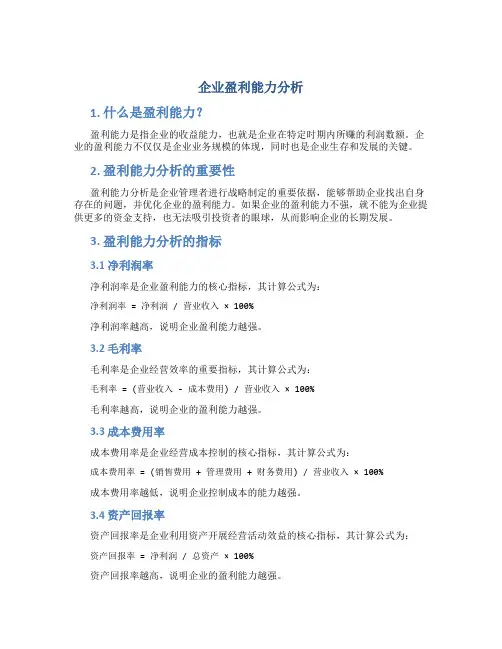 企业盈利能力分析

1. 什么是盈利能力？

盈利能力是指企业的收益能力，也就是企业在特定时期内所赚的利润数额。企业的盈利能力不仅仅是企业业务规模的体现，同时也是企业生存和发展的关键。

2. 盈利能力分析的重要性

盈利能力分析是企业管理者进行战略制定的重要依据，能够帮助企业找出自身存在的问题，并优化企业的盈利能力。如果企业的盈利能力不强，就不能为企业提供更多的资金支持，也无法吸引投资者的眼球，从而影响企业的长期发展。

3. 盈利能力分析的指标

3.1 净利润率

净利润率是企业盈利能力的核心指标，其计算公式为：

净利润率 = 净利润 / 营业收入 × 100%

净利润率越高，说明企业盈利能力越强。

3.2 毛利率

毛利率是企业经营效率的重要指标，其计算公式为：

毛利率 = (营业收入 - 成本费用) / 营业收入 × 100%

毛利率越高，说明企业的盈利能力越强。

3.3 成本费用率

成本费用率是企业经营成本控制的核心指标，其计算公式为：

成本费用率 = (销售费用 + 管理费用 + 财务费用) / 营业收入 × 100%

成本费用率越低，说明企业控制成本的能力越强。

3.4 资产回报率

资产回报率是企业利用资产开展经营活动效益的核心指标，其计算公式为：

资产回报率 = 净利润 / 总资产 × 100%

资产回报率越高，说明企业的盈利能力越强。